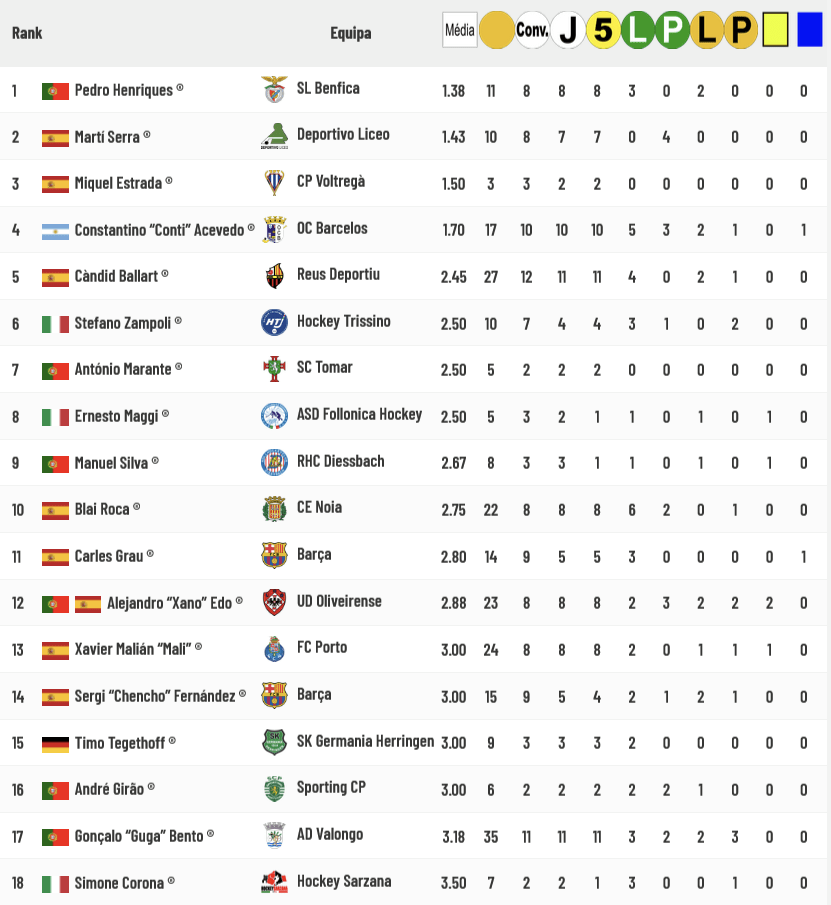 | Rank | | Equipa | Média | | Conv. | J | 5 | L | P | L | P | | |
|---|---|---|---|---|---|---|---|---|---|---|---|---|---|
| 1 | Pedro Henriques ® | SL Benfica | 1.38 | 11 | 8 | 8 | 8 | 3 | 0 | 2 | 0 | 0 | 0 |
| 2 | Martí Serra ® | Deportivo Liceo | 1.43 | 10 | 8 | 7 | 7 | 0 | 4 | 0 | 0 | 0 | 0 |
| 3 | Miquel Estrada ® | CP Voltregà | 1.50 | 3 | 3 | 2 | 2 | 0 | 0 | 0 | 0 | 0 | 0 |
| 4 | Constantino "Conti" Acevedo ® | OC Barcelos | 1.70 | 17 | 10 | 10 | 10 | 5 | 3 | 2 | 1 | 0 | 1 |
| 5 | Càndid Ballart ® | Reus Deportiu | 2.45 | 27 | 12 | 11 | 11 | 4 | 0 | 2 | 1 | 0 | 0 |
| 6 | Stefano Zampoli ® | Hockey Trissino | 2.50 | 10 | 7 | 4 | 4 | 3 | 1 | 0 | 2 | 0 | 0 |
| 7 | António Marante ® | SC Tomar | 2.50 | 5 | 2 | 2 | 2 | 0 | 0 | 0 | 0 | 0 | 0 |
| 8 | Ernesto Maggi ® | ASD Follonica Hockey | 2.50 | 5 | 3 | 2 | 1 | 1 | 0 | 1 | 0 | 1 | 0 |
| 9 | Manuel Silva ® | RHC Diessbach | 2.67 | 8 | 3 | 3 | 1 | 1 | 0 | 1 | 0 | 1 | 0 |
| 10 | Blai Roca ® | CE Noia | 2.75 | 22 | 8 | 8 | 8 | 6 | 2 | 0 | 1 | 0 | 0 |
| 11 | Carles Grau ® | Barça | 2.80 | 14 | 9 | 5 | 5 | 3 | 0 | 0 | 0 | 0 | 1 |
| 12 | Alejandro "Xano" Edo ® | UD Oliveirense | 2.88 | 23 | 8 | 8 | 8 | 2 | 3 | 2 | 2 | 2 | 0 |
| 13 | Xavier Malián "Mali" ® | FC Porto | 3.00 | 24 | 8 | 8 | 8 | 2 | 0 | 1 | 1 | 1 | 0 |
| 14 | Sergi "Chencho" Fernández ® | Barça | 3.00 | 15 | 9 | 5 | 4 | 2 | 1 | 2 | 1 | 0 | 0 |
| 15 | Timo Tegethoff ® | SK Germania Herringen | 3.00 | 9 | 3 | 3 | 3 | 2 | 0 | 0 | 0 | 0 | 0 |
| 16 | André Girão ® | Sporting CP | 3.00 | 6 | 2 | 2 | 2 | 2 | 2 | 1 | 0 | 0 | 0 |
| 17 | Gonçalo "Guga" Bento ® | AD Valongo | 3.18 | 35 | 11 | 11 | 11 | 3 | 2 | 2 | 3 | 0 | 0 |
| 18 | Simone Corona ® | Hockey Sarzana | 3.50 | 7 | 2 | 2 | 1 | 3 | 0 | 0 | 1 | 0 | 0 |